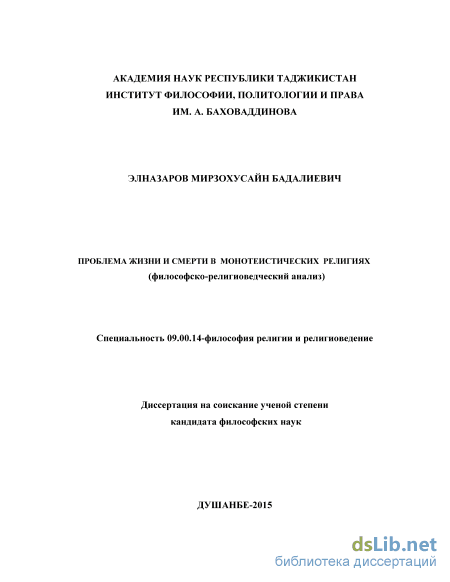 АКАДЕМИЯ НАУК РЕСПУБЛИКИ ТАДЖИКИСТАН
ИНСТИТУТ ФИЛОСОФИИ, ПОЛИТОЛОГИИ И ПРАВА
ИМ. А. БАХОВАДДИНОВА

ЭЛНАЗАРОВ МИРЗОХУСАЙН БАДАЛИЕВИЧ

ПРОБЛЕМА ЖИЗНИ И СМЕРТИ В МОНОТЕИСТИЧЕСКИХ РЕЛИГИЯХ
(философско-религиоведческий анализ)

Специальность 09.00.14-философия религии и религиоведение

Диссертация на соискание ученой степени
кандидата философских наук

ДУШАНБЕ-2015

dsLib.net
библиотека диссертаций